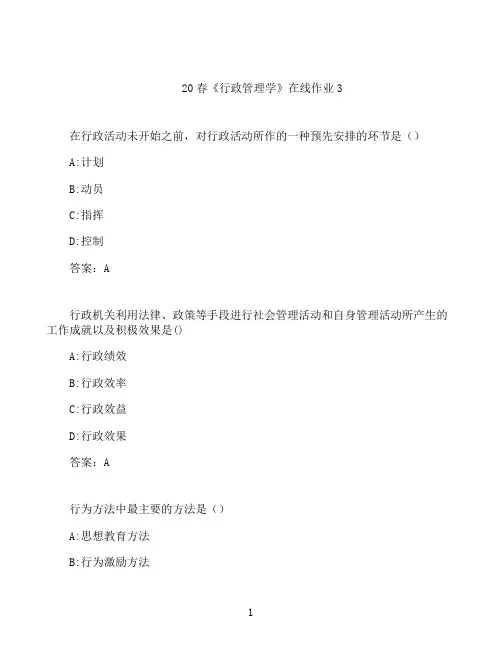 20春《行政管理学》在线作业3

在行政活动未开始之前，对行政活动所作的一种预先安排的环节是（）

A:计划

B:动员

C:指挥

D:控制

答案：A

行政机关利用法律、政策等手段进行社会管理活动和自身管理活动所产生的工作成就以及积极效果是()

A:行政绩效

B:行政效率

C:行政效益

D:行政效果

答案：A

行为方法中最主要的方法是（）

A:思想教育方法

B:行为激励方法

1